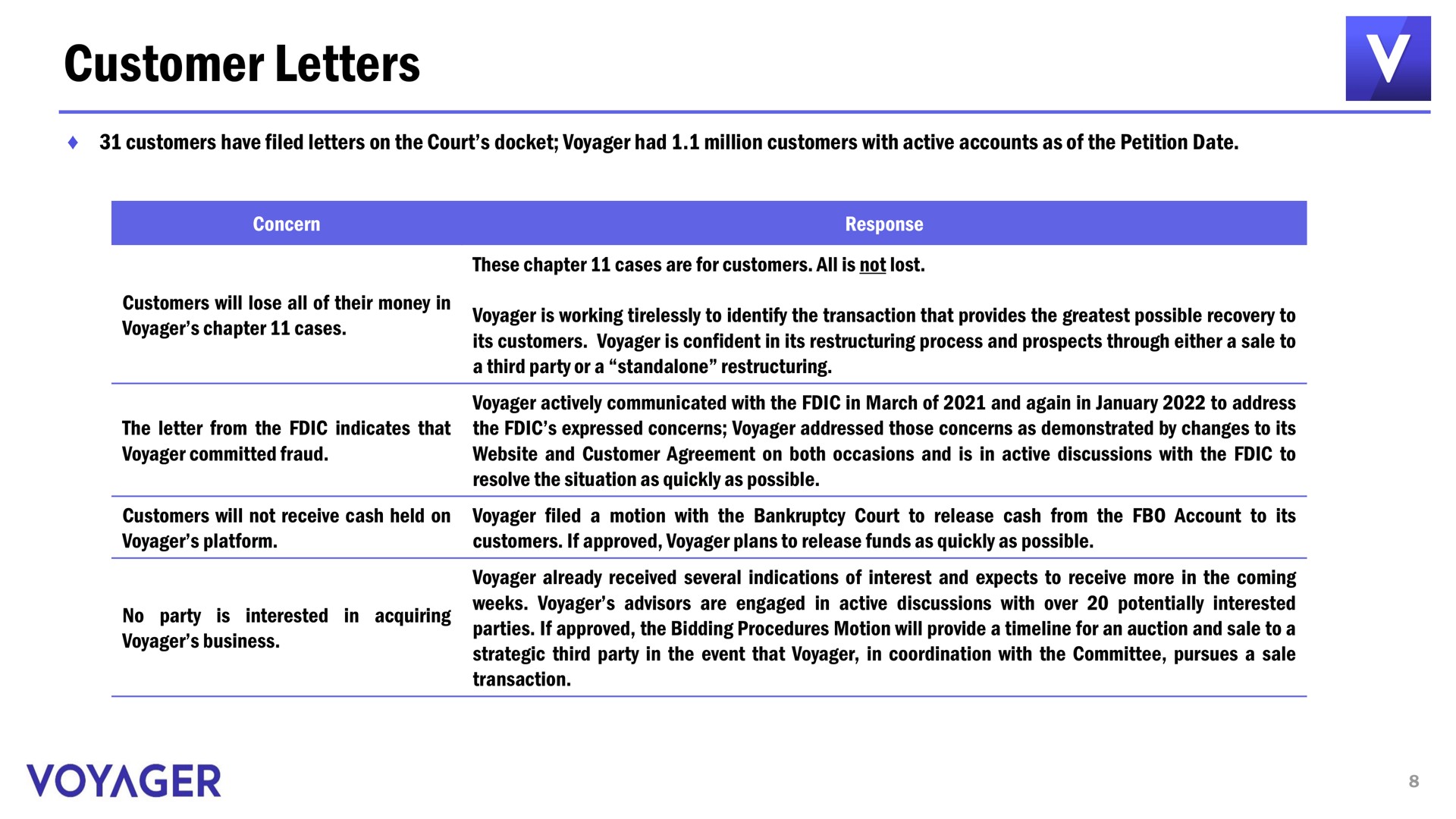 Customer Letters

V

♦ 31 customers have filed letters on the Court's docket; Voyager had 1.1 million customers with active accounts as of the Petition Date.

| Concern | Response |
|---|---|
| Customers will lose all of their money in Voyager's chapter 11 cases. | These chapter 11 cases are for customers. All is not lost. Voyager is working tirelessly to identify the transaction that provides the greatest possible recovery to its customers. Voyager is confident in its restructuring process and prospects through either a sale to a third party or a "standalone" restructuring. |
| The letter from the FDIC indicates that Voyager committed fraud. | Voyager actively communicated with the FDIC in March of 2021 and again in January 2022 to address the FDIC's expressed concerns; Voyager addressed those concerns as demonstrated by changes to its Website and Customer Agreement on both occasions and is in active discussions with the FDIC to resolve the situation as quickly as possible. |
| Customers will not receive cash held on Voyager's platform. | Voyager filed a motion with the Bankruptcy Court to release cash from the FBO Account to its customers. If approved, Voyager plans to release funds as quickly as possible. |
| No party is interested in acquiring Voyager's business. | Voyager already received several indications of interest and expects to receive more in the coming weeks. Voyager's advisors are engaged in active discussions with over 20 potentially interested parties. If approved, the Bidding Procedures Motion will provide a timeline for an auction and sale to a strategic third party in the event that Voyager, in coordination with the Committee, pursues a sale transaction. |

VOYAGER

8